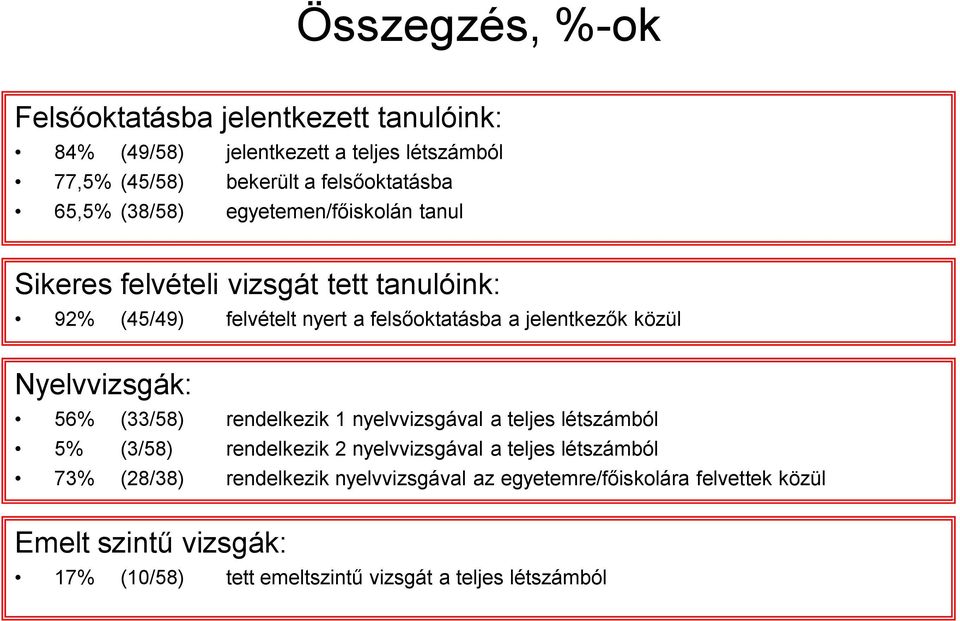 Összegzés, %-ok

Felsőoktatásba jelentkezett tanulóink:
• 84% (49/58) jelentkezett a teljes létszámból
• 77,5% (45/58) bekerült a felsőoktatásba
• 65,5% (38/58) egyetemen/főiskolán tanul

Sikeres felvételi vizsgát tett tanulóink:
• 92% (45/49) felvételt nyert a felsőoktatásba a jelentkezők közül

Nyelvvizsgák:
• 56% (33/58) rendelkezik 1 nyelvvizsgával a teljes létszámból
• 5% (3/58) rendelkezik 2 nyelvvizsgával a teljes létszámból
• 73% (28/38) rendelkezik nyelvvizsgával az egyetemre/főiskolára felvettek közül

Emelt szintű vizsgák:
• 17% (10/58) tett emeltszintű vizsgát a teljes létszámból